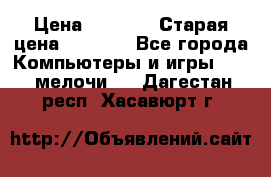 Цена Старая цена Все города Компьютеры и игры мелочи Дагестан респ Хасавюрт г

http://Объявлений.сайт